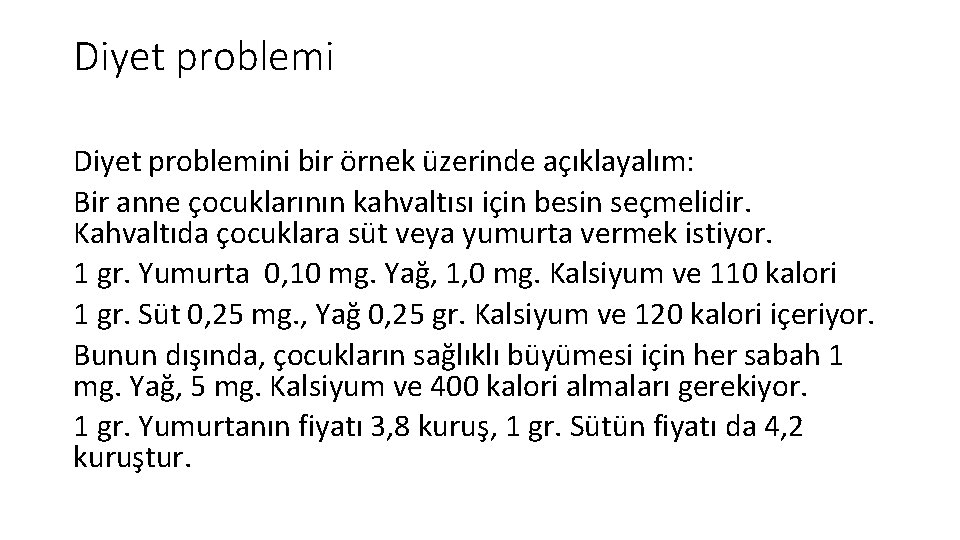 Diyet problemi

Diyet problemini bir örnek üzerinde açıklayalım:

Bir anne çocuklarının kahvaltısı için besin seçmelidir. Kahvaltıda çocuklara süt veya yumurta vermek istiyor.

1 gr. Yumurta 0,10 mg. Yağ, 1,0 mg. Kalsiyum ve 110 kalori

1 gr. Süt 0,25 mg., Yağ 0,25 gr. Kalsiyum ve 120 kalori içeriyor.

Bunun dışında, çocukların sağlıklı büyümesi için her sabah 1 mg. Yağ, 5 mg. Kalsiyum ve 400 kalori almaları gerekiyor.

1 gr. Yumurtanın fiyatı 3,8 kuruş, 1 gr. Sütün fiyatı da 4,2 kuruştur.